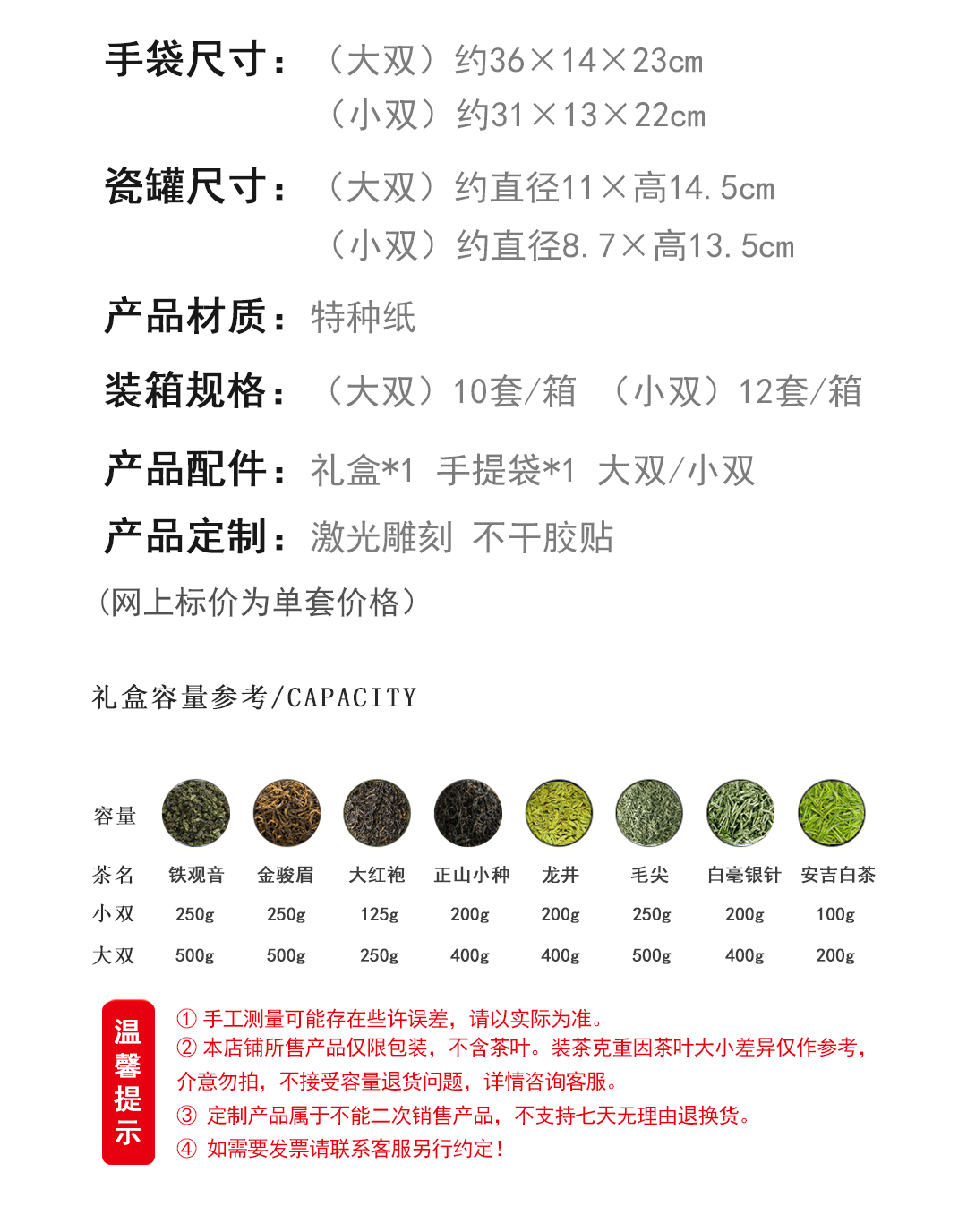 手袋尺寸：（大双）约36×14×23cm
（小双）约31×13×22cm

瓷罐尺寸：（大双）约直径11×高14.5cm
（小双）约直径8.7×高13.5cm

产品材质：特种纸

装箱规格：（大双）10套/箱 （小双）12套/箱

产品配件：礼盒*1 手提袋*1 大双/小双

产品定制：激光雕刻 不干胶贴

（网上标价为单套价格）

礼盒容量参考/CAPACITY

| 容量 | | | | | | | | |
|---|---|---|---|---|---|---|---|---|
| 茶名 | 铁观音 | 金骏眉 | 大红袍 | 正山小种 | 龙井 | 毛尖 | 白毫银针 | 安吉白茶 |
| 小双 | 250g | 250g | 125g | 200g | 200g | 250g | 200g | 100g |
| 大双 | 500g | 500g | 250g | 400g | 400g | 500g | 400g | 200g |

温馨提示

① 手工测量可能存在些许误差，请以实际为准。
② 本店铺所售产品仅限包装，不含茶叶。装茶克重因茶叶大小差异仅作参考，介意勿拍，不接受容量退货问题，详情咨询客服。
③ 定制产品属于不能二次销售产品，不支持七天无理由退换货。
④ 如需要发票请联系客服另行约定！